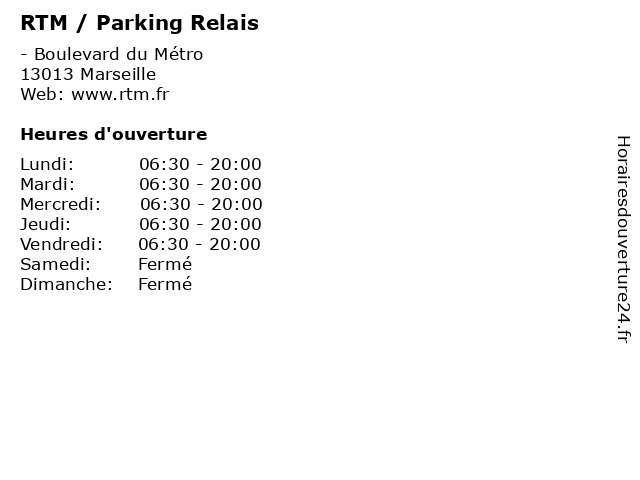 RTM / Parking Relais

- Boulevard du Métro
13013 Marseille
Web: www.rtm.fr

Heures d'ouverture

Lundi: 06:30 - 20:00
Mardi: 06:30 - 20:00
Mercredi: 06:30 - 20:00
Jeudi: 06:30 - 20:00
Vendredi: 06:30 - 20:00
Samedi: Fermé
Dimanche: Fermé

Horairesdouverture24.fr